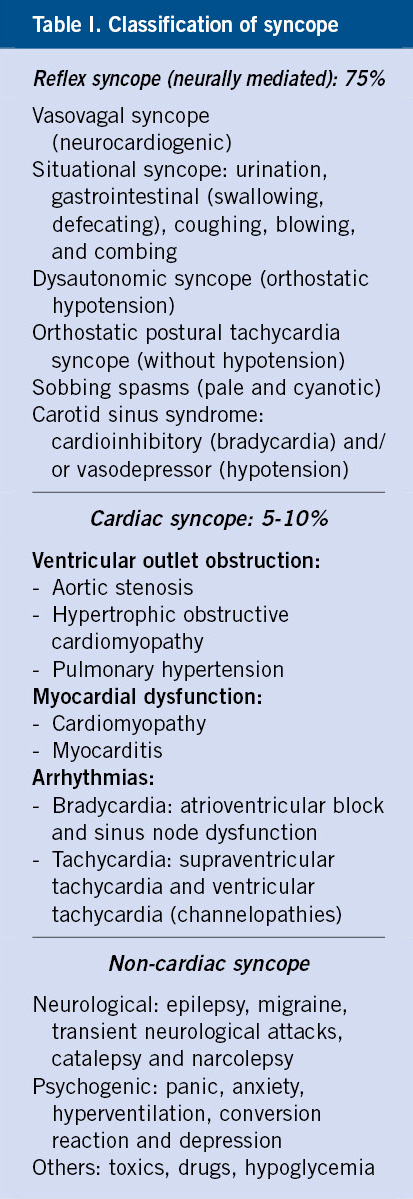 Table I. Classification of syncope

Reflex syncope (neurally mediated): 75%

Vasovagal syncope (neurocardiogenic)
Situational syncope: urination, gastrointestinal (swallowing, defecating), coughing, blowing, and combing
Dysautonomic syncope (orthostatic hypotension)
Orthostatic postural tachycardia syncope (without hypotension)
Sobbing spasms (pale and cyanotic)
Carotid sinus syndrome: cardioinhibitory (bradycardia) and/or vasodepressor (hypotension)

Cardiac syncope: 5-10%

Ventricular outlet obstruction:
- Aortic stenosis
- Hypertrophic obstructive cardiomyopathy
- Pulmonary hypertension
Myocardial dysfunction:
- Cardiomyopathy
- Myocarditis
Arrhythmias:
- Bradycardia: atrioventricular block and sinus node dysfunction
- Tachycardia: supraventricular tachycardia and ventricular tachycardia (channelopathies)

Non-cardiac syncope

Neurological: epilepsy, migraine, transient neurological attacks, catalepsy and narcolepsy
Psychogenic: panic, anxiety, hyperventilation, conversion reaction and depression
Others: toxics, drugs, hypoglycemia